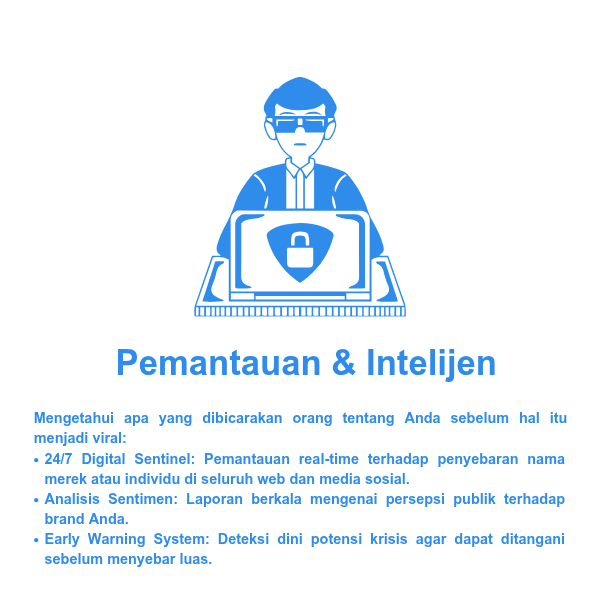 Pemantauan & Intelijen

Mengetahui apa yang dibicarakan orang tentang Anda sebelum hal itu menjadi viral:

• 24/7 Digital Sentinel: Pemantauan real-time terhadap penyebaran nama merek atau individu di seluruh web dan media sosial.
• Analisis Sentimen: Laporan berkala mengenai persepsi publik terhadap brand Anda.
• Early Warning System: Deteksi dini potensi krisis agar dapat ditangani sebelum menyebar luas.